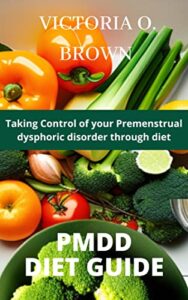 VICTORIA O. BROWN

Taking Control of your Premenstrual dysphoric disorder through diet

PMDD DIET GUIDE